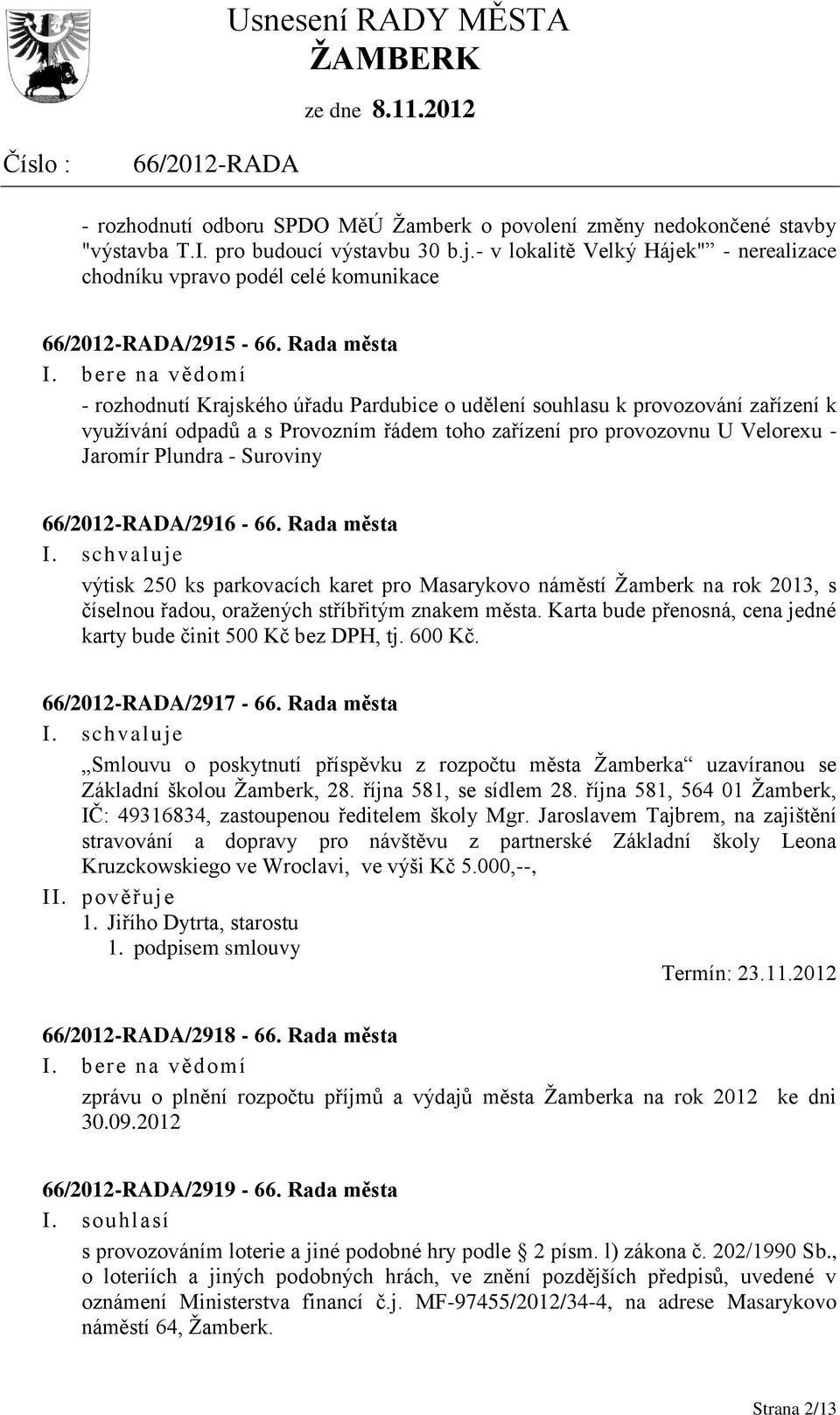 Usnesení RADY MĚSTA ŽAMBERK

ze dne 8.11.2012

Číslo : 66/2012-RADA

- rozhodnutí odboru SPDO MěÚ Žamberk o povolení změny nedokončené stavby "výstavba T.I. pro budoucí výstavbu 30 b.j.- v lokalitě Velký Hájek" - nerealizace chodníku vpravo podél celé komunikace

66/2012-RADA/2915 - 66. Rada města
I. bere na vědomí
- rozhodnutí Krajského úřadu Pardubice o udělení souhlasu k provozování zařízení k využívání odpadů a s Provozním řádem toho zařízení pro provozovnu U Velorexu - Jaromír Plundra - Suroviny

66/2012-RADA/2916 - 66. Rada města
I. schvaluje
výtisk 250 ks parkovacích karet pro Masarykovo náměstí Žamberk na rok 2013, s číselnou řadou, oražených stříbřitým znakem města. Karta bude přenosná, cena jedné karty bude činit 500 Kč bez DPH, tj. 600 Kč.

66/2012-RADA/2917 - 66. Rada města
I. schvaluje
„Smlouvu o poskytnutí příspěvku z rozpočtu města Žamberka“ uzavíranou se Základní školou Žamberk, 28. října 581, se sídlem 28. října 581, 564 01 Žamberk, IČ: 49316834, zastoupenou ředitelem školy Mgr. Jaroslavem Tajbrem, na zajištění stravování a dopravy pro návštěvu z partnerské Základní školy Leona Kruzckowskiego ve Wroclavi, ve výši Kč 5.000,--,
II. pověřuje
1. Jiřího Dytrta, starostu
1. podpisem smlouvy
Termín: 23.11.2012

66/2012-RADA/2918 - 66. Rada města
I. bere na vědomí
zprávu o plnění rozpočtu příjmů a výdajů města Žamberka na rok 2012 ke dni 30.09.2012

66/2012-RADA/2919 - 66. Rada města
I. souhlasí
s provozováním loterie a jiné podobné hry podle § 2 písm. l) zákona č. 202/1990 Sb., o loteriích a jiných podobných hrách, ve znění pozdějších předpisů, uvedené v oznámení Ministerstva financí č.j. MF-97455/2012/34-4, na adrese Masarykovo náměstí 64, Žamberk.

Strana 2/13